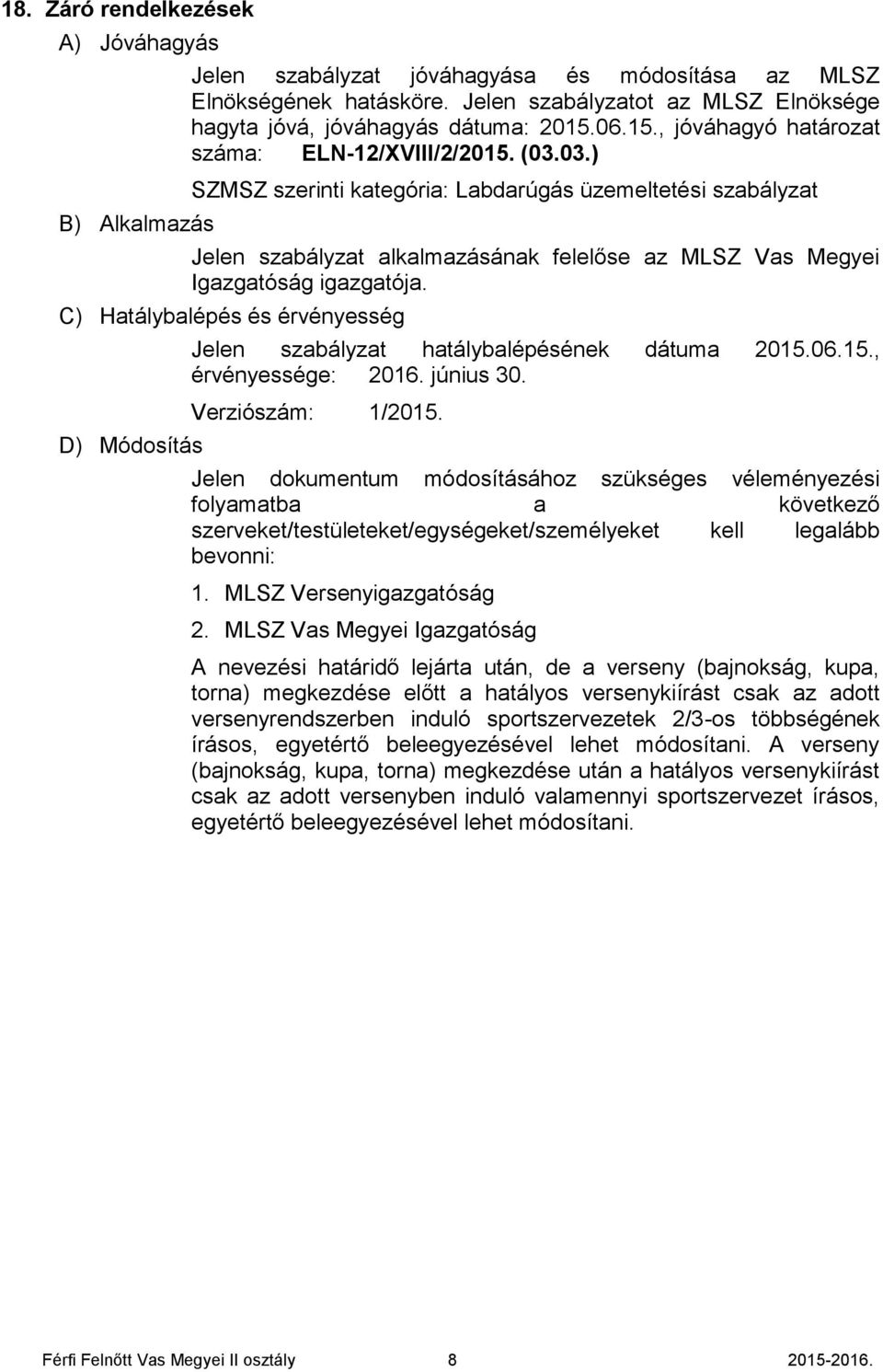 18. Záró rendelkezések

A) Jóváhagyás

Jelen szabályzat jóváhagyása és módosítása az MLSZ Elnökségének hatásköre. Jelen szabályzatot az MLSZ Elnöksége hagyta jóvá, jóváhagyás dátuma: 2015.06.15., jóváhagyó határozat száma: ELN-12/XVIII/2/2015. (03.03.)

SZMSZ szerinti kategória: Labdarúgás üzemeltetési szabályzat

B) Alkalmazás

Jelen szabályzat alkalmazásának felelőse az MLSZ Vas Megyei Igazgatóság igazgatója.

C) Hatálybalépés és érvényesség

Jelen szabályzat hatálybalépésének dátuma 2015.06.15., érvényessége: 2016. június 30.

Verziószám: 1/2015.

D) Módosítás

Jelen dokumentum módosításához szükséges véleményezési folyamatba a következő szerveket/testületeket/egységeket/személyeket kell legalább bevonni:

1. MLSZ Versenyigazgatóság
2. MLSZ Vas Megyei Igazgatóság

A nevezési határidő lejárta után, de a verseny (bajnokság, kupa, torna) megkezdése előtt a hatályos versenykiírást csak az adott versenyrendszerben induló sportszervezetek 2/3-os többségének írásos, egyetértő beleegyezésével lehet módosítani. A verseny (bajnokság, kupa, torna) megkezdése után a hatályos versenykiírást csak az adott versenyben induló valamennyi sportszervezet írásos, egyetértő beleegyezésével lehet módosítani.

Férfi Felnőtt Vas Megyei II osztály 8 2015-2016.